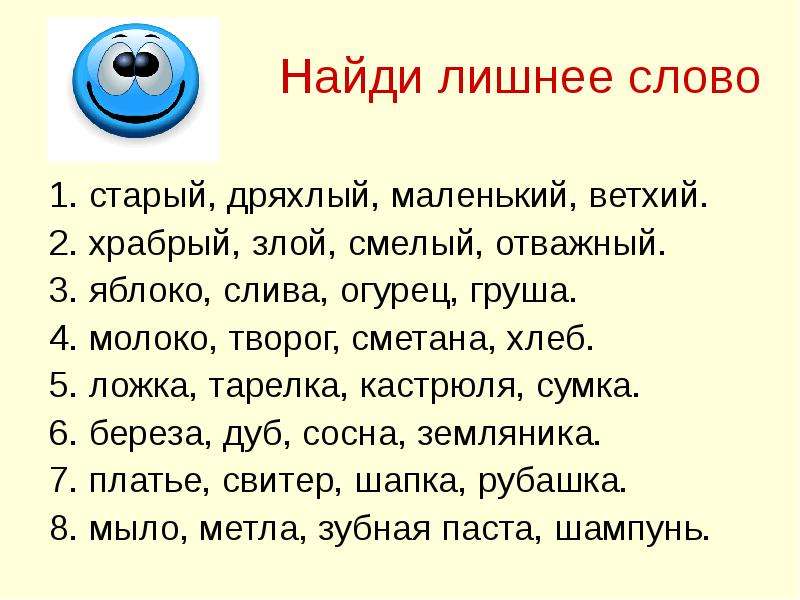 Найди лишнее слово

1. старый, дряхлый, маленький, ветхий.
2. храбрый, злой, смелый, отважный.
3. яблоко, слива, огурец, груша.
4. молоко, творог, сметана, хлеб.
5. ложка, тарелка, кастрюля, сумка.
6. береза, дуб, сосна, земляника.
7. платье, свитер, шапка, рубашка.
8. мыло, метла, зубная паста, шампунь.